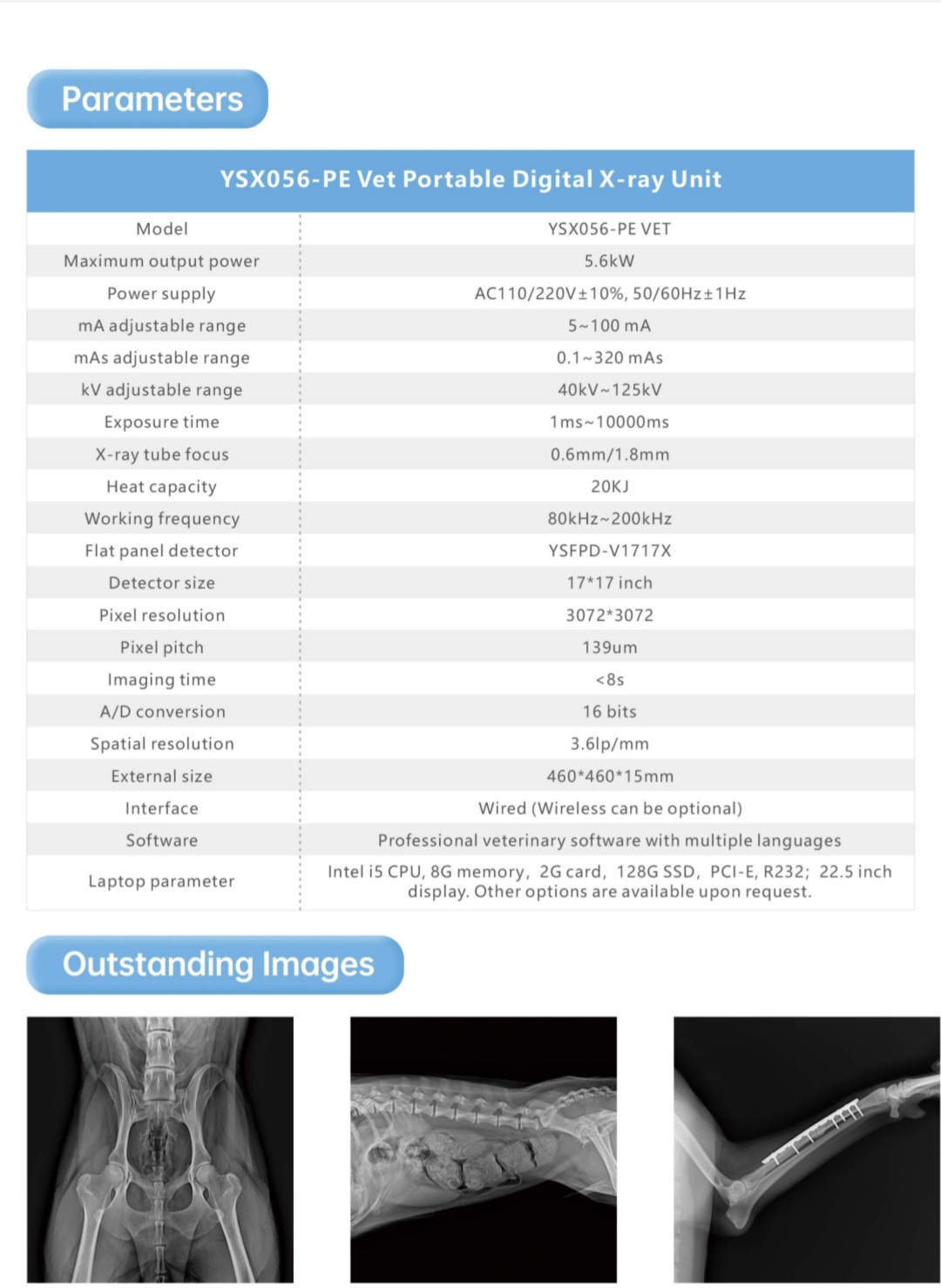 Parameters

| YSX056-PE Vet Portable Digital X-ray Unit | |
|---|---|
| Model | YSX056-PE VET |
| Maximum output power | 5.6kW |
| Power supply | AC110/220V±10%, 50/60Hz±1Hz |
| mA adjustable range | 5~100 mA |
| mAs adjustable range | 0.1~320 mAs |
| kV adjustable range | 40kV~125kV |
| Exposure time | 1ms~10000ms |
| X-ray tube focus | 0.6mm/1.8mm |
| Heat capacity | 20KJ |
| Working frequency | 80kHz~200kHz |
| Flat panel detector | YSFPD-V1717X |
| Detector size | 17*17 inch |
| Pixel resolution | 3072*3072 |
| Pixel pitch | 139um |
| Imaging time | <8s |
| A/D conversion | 16 bits |
| Spatial resolution | 3.6lp/mm |
| External size | 460*460*15mm |
| Interface | Wired (Wireless can be optional) |
| Software | Professional veterinary software with multiple languages |
| Laptop parameter | Intel i5 CPU, 8G memory, 2G card, 128G SSD, PCI-E, R232; 22.5 inch display. Other options are available upon request. |

Outstanding Images